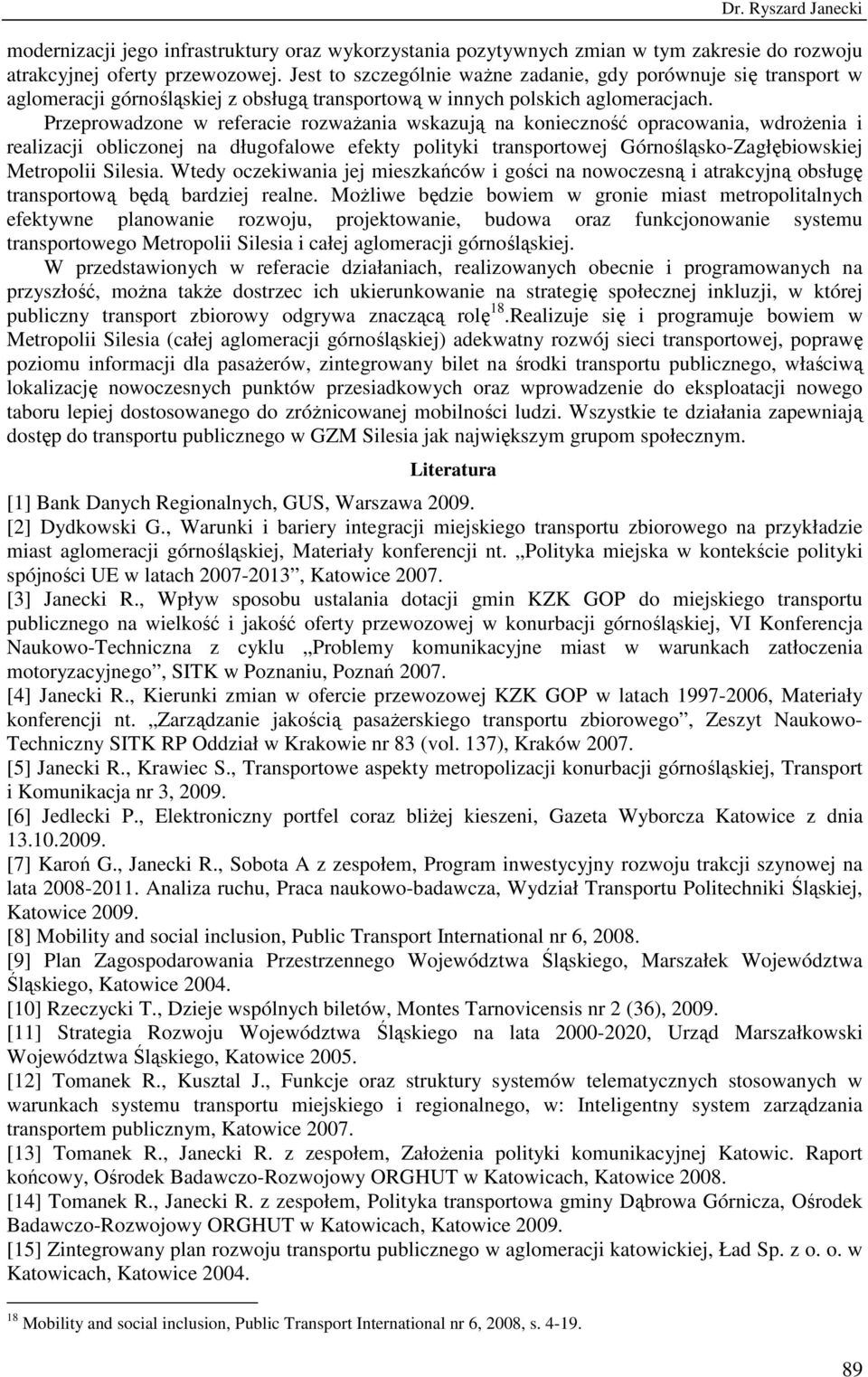 Dr. Ryszard Janecki

modernizacji jego infrastruktury oraz wykorzystania pozytywnych zmian w tym zakresie do rozwoju atrakcyjnej oferty przewozowej. Jest to szczególnie ważne zadanie, gdy porównuje się transport w aglomeracji górnośląskiej z obsługą transportową w innych polskich aglomeracjach. Przeprowadzone w referacie rozważania wskazują na konieczność opracowania, wdrożenia i realizacji obliczonej na długofalowe efekty polityki transportowej Górnośląsko-Zagłębiowskiej Metropolii Silesia. Wtedy oczekiwania jej mieszkańców i gości na nowoczesną i atrakcyjną obsługę transportową będą bardziej realne. Możliwe będzie bowiem w gronie miast metropolitalnych efektywne planowanie rozwoju, projektowanie, budowa oraz funkcjonowanie systemu transportowego Metropolii Silesia i całej aglomeracji górnośląskiej.

W przedstawionych w referacie działaniach, realizowanych obecnie i programowanych na przyszłość, można także dostrzec ich ukierunkowanie na strategię społecznej inkluzji, w której publiczny transport zbiorowy odgrywa znaczącą rolę$^{18}$.Realizuje się i programuje bowiem w Metropolii Silesia (całej aglomeracji górnośląskiej) adekwatny rozwój sieci transportowej, poprawę poziomu informacji dla pasażerów, zintegrowany bilet na środki transportu publicznego, właściwą lokalizację nowoczesnych punktów przesiadkowych oraz wprowadzenie do eksploatacji nowego taboru lepiej dostosowanego do zróżnicowanej mobilności ludzi. Wszystkie te działania zapewniają dostęp do transportu publicznego w GZM Silesia jak największym grupom społecznym.

Literatura

[1] Bank Danych Regionalnych, GUS, Warszawa 2009.
[2] Dydkowski G., Warunki i bariery integracji miejskiego transportu zbiorowego na przykładzie miast aglomeracji górnośląskiej, Materiały konferencji nt. „Polityka miejska w kontekście polityki spójności UE w latach 2007-2013”, Katowice 2007.
[3] Janecki R., Wpływ sposobu ustalania dotacji gmin KZK GOP do miejskiego transportu publicznego na wielkość i jakość oferty przewozowej w konurbacji górnośląskiej, VI Konferencja Naukowo-Techniczna z cyklu „Problemy komunikacyjne miast w warunkach zatłoczenia motoryzacyjnego”, SITK w Poznaniu, Poznań 2007.
[4] Janecki R., Kierunki zmian w ofercie przewozowej KZK GOP w latach 1997-2006, Materiały konferencji nt. „Zarządzanie jakością pasażerskiego transportu zbiorowego”, Zeszyt Naukowo-Techniczny SITK RP Oddział w Krakowie nr 83 (vol. 137), Kraków 2007.
[5] Janecki R., Krawiec S., Transportowe aspekty metropolizacji konurbacji górnośląskiej, Transport i Komunikacja nr 3, 2009.
[6] Jedlecki P., Elektroniczny portfel coraz bliżej kieszeni, Gazeta Wyborcza Katowice z dnia 13.10.2009.
[7] Karoń G., Janecki R., Sobota A z zespołem, Program inwestycyjny rozwoju trakcji szynowej na lata 2008-2011. Analiza ruchu, Praca naukowo-badawcza, Wydział Transportu Politechniki Śląskiej, Katowice 2009.
[8] Mobility and social inclusion, Public Transport International nr 6, 2008.
[9] Plan Zagospodarowania Przestrzennego Województwa Śląskiego, Marszałek Województwa Śląskiego, Katowice 2004.
[10] Rzeczycki T., Dzieje wspólnych biletów, Montes Tarnovicensis nr 2 (36), 2009.
[11] Strategia Rozwoju Województwa Śląskiego na lata 2000-2020, Urząd Marszałkowski Województwa Śląskiego, Katowice 2005.
[12] Tomanek R., Kusztal J., Funkcje oraz struktury systemów telematycznych stosowanych w warunkach systemu transportu miejskiego i regionalnego, w: Inteligentny system zarządzania transportem publicznym, Katowice 2007.
[13] Tomanek R., Janecki R. z zespołem, Założenia polityki komunikacyjnej Katowic. Raport końcowy, Ośrodek Badawczo-Rozwojowy ORGHUT w Katowicach, Katowice 2008.
[14] Tomanek R., Janecki R. z zespołem, Polityka transportowa gminy Dąbrowa Górnicza, Ośrodek Badawczo-Rozwojowy ORGHUT w Katowicach, Katowice 2009.
[15] Zintegrowany plan rozwoju transportu publicznego w aglomeracji katowickiej, Ład Sp. z o. o. w Katowicach, Katowice 2004.

$^{18}$ Mobility and social inclusion, Public Transport International nr 6, 2008, s. 4-19.

89